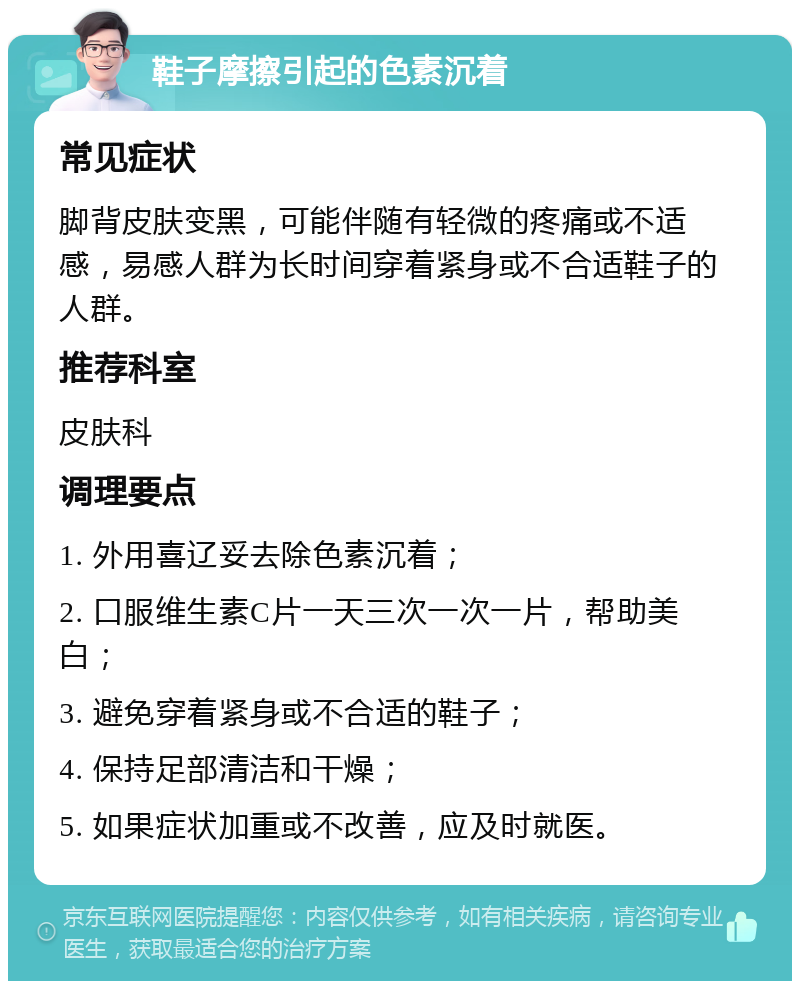 鞋子摩擦引起的色素沉着

常见症状

脚背皮肤变黑，可能伴随有轻微的疼痛或不适感，易感人群为长时间穿着紧身或不合适鞋子的人群。

推荐科室

皮肤科

调理要点

1. 外用喜辽妥去除色素沉着；

2. 口服维生素C片一天三次一次一片，帮助美白；

3. 避免穿着紧身或不合适的鞋子；

4. 保持足部清洁和干燥；

5. 如果症状加重或不改善，应及时就医。

京东互联网医院提醒您：内容仅供参考，如有相关疾病，请咨询专业医生，获取最适合您的治疗方案